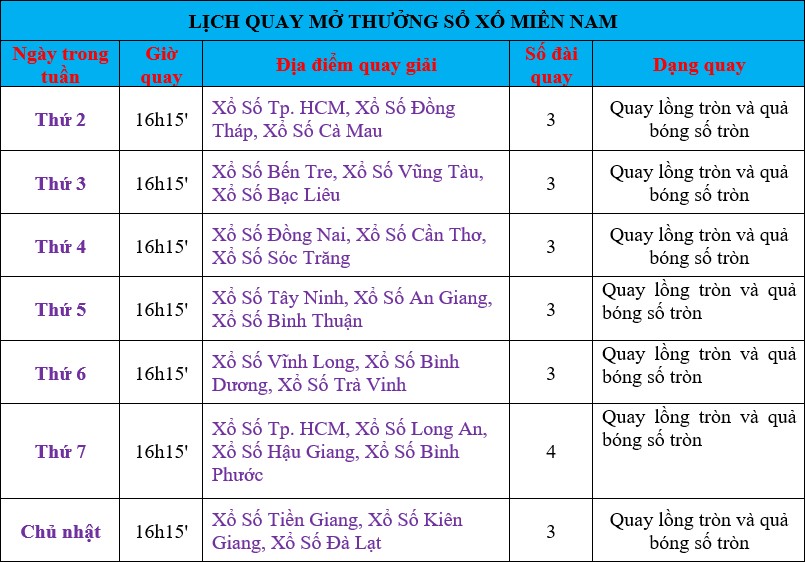 LỊCH QUAY MỞ THƯỞNG SỔ XỐ MIỀN NAM

| Ngày trong tuần | Giờ quay | Địa điểm quay giải | Số đài quay | Dạng quay |
|---|---|---|---|---|
| Thứ 2 | 16h15' | Xổ Số Tp. HCM, Xổ Số Đồng Tháp, Xổ Số Cà Mau | 3 | Quay lồng tròn và quả bóng số tròn |
| Thứ 3 | 16h15' | Xổ Số Bến Tre, Xổ Số Vũng Tàu, Xổ Số Bạc Liêu | 3 | Quay lồng tròn và quả bóng số tròn |
| Thứ 4 | 16h15' | Xổ Số Đồng Nai, Xổ Số Cần Thơ, Xổ Số Sóc Trăng | 3 | Quay lồng tròn và quả bóng số tròn |
| Thứ 5 | 16h15' | Xổ Số Tây Ninh, Xổ Số An Giang, Xổ Số Bình Thuận | 3 | Quay lồng tròn và quả bóng số tròn |
| Thứ 6 | 16h15' | Xổ Số Vĩnh Long, Xổ Số Bình Dương, Xổ Số Trà Vinh | 3 | Quay lồng tròn và quả bóng số tròn |
| Thứ 7 | 16h15' | Xổ Số Tp. HCM, Xổ Số Long An, Xổ Số Hậu Giang, Xổ Số Bình Phước | 4 | Quay lồng tròn và quả bóng số tròn |
| Chủ nhật | 16h15' | Xổ Số Tiền Giang, Xổ Số Kiên Giang, Xổ Số Đà Lạt | 3 | Quay lồng tròn và quả bóng số tròn |